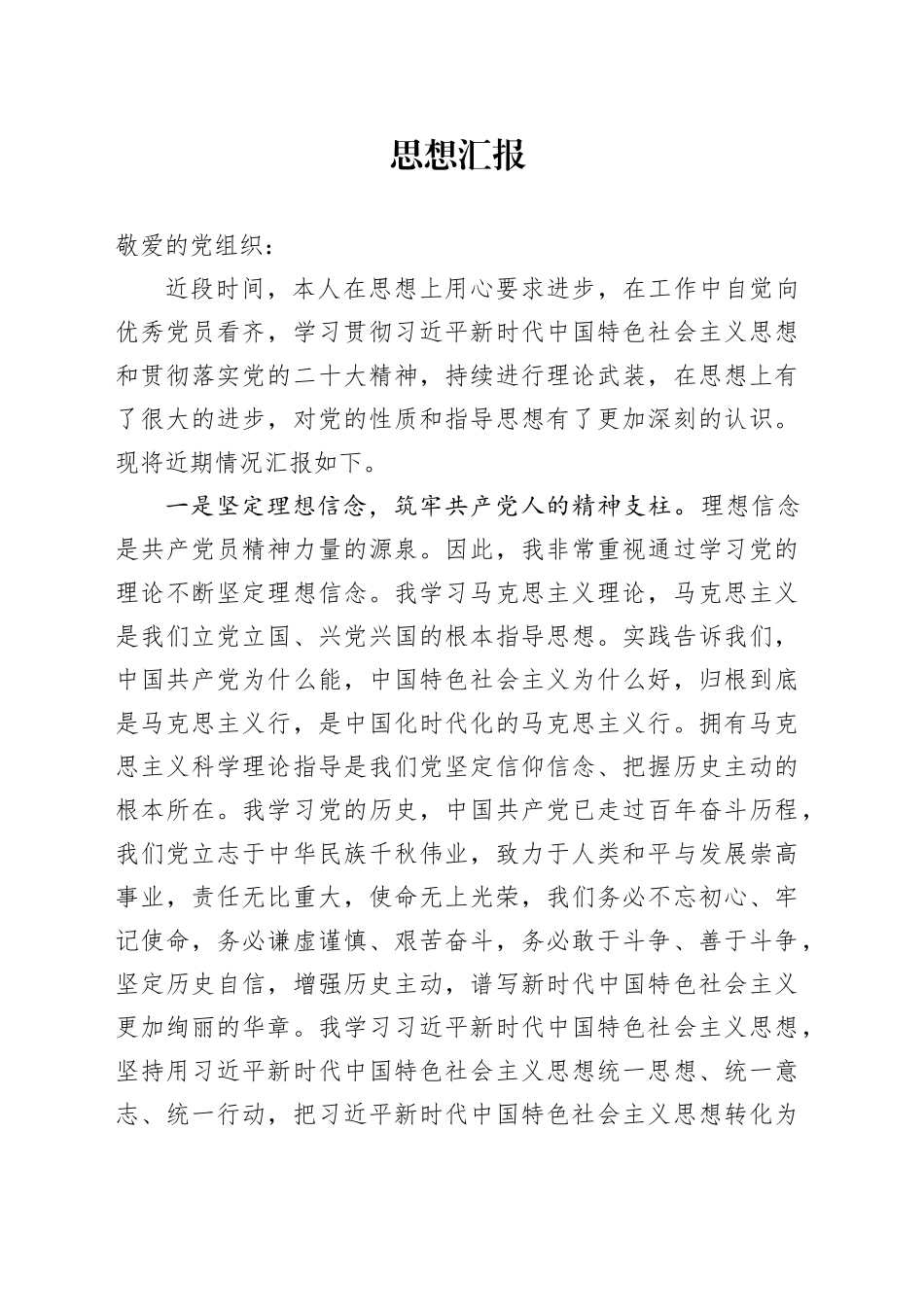 思想汇报

敬爱的党组织：

近段时间，本人在思想上用心要求进步，在工作中自觉向优秀党员看齐，学习贯彻习近平新时代中国特色社会主义思想和贯彻落实党的二十大精神，持续进行理论武装，在思想上有了很大的进步，对党的性质和指导思想有了更加深刻的认识。现将近期情况汇报如下。

一是坚定理想信念，筑牢共产党人的精神支柱。理想信念是共产党员精神力量的源泉。因此，我非常重视通过学习党的理论不断坚定理想信念。我学习马克思主义理论，马克思主义是我们立党立国、兴党兴国的根本指导思想。实践告诉我们，中国共产党为什么能，中国特色社会主义为什么好，归根到底是马克思主义行，是中国化时代化的马克思主义行。拥有马克思主义科学理论指导是我们党坚定信仰信念、把握历史主动的根本所在。我学习党的历史，中国共产党已走过百年奋斗历程，我们党立志于中华民族千秋伟业，致力于人类和平与发展崇高事业，责任无比重大，使命无上光荣，我们务必不忘初心、牢记使命，务必谦虚谨慎、艰苦奋斗，务必敢于斗争、善于斗争，坚定历史自信，增强历史主动，谱写新时代中国特色社会主义更加绚丽的华章。我学习习近平新时代中国特色社会主义思想，坚持用习近平新时代中国特色社会主义思想统一思想、统一意志、统一行动，把习近平新时代中国特色社会主义思想转化为